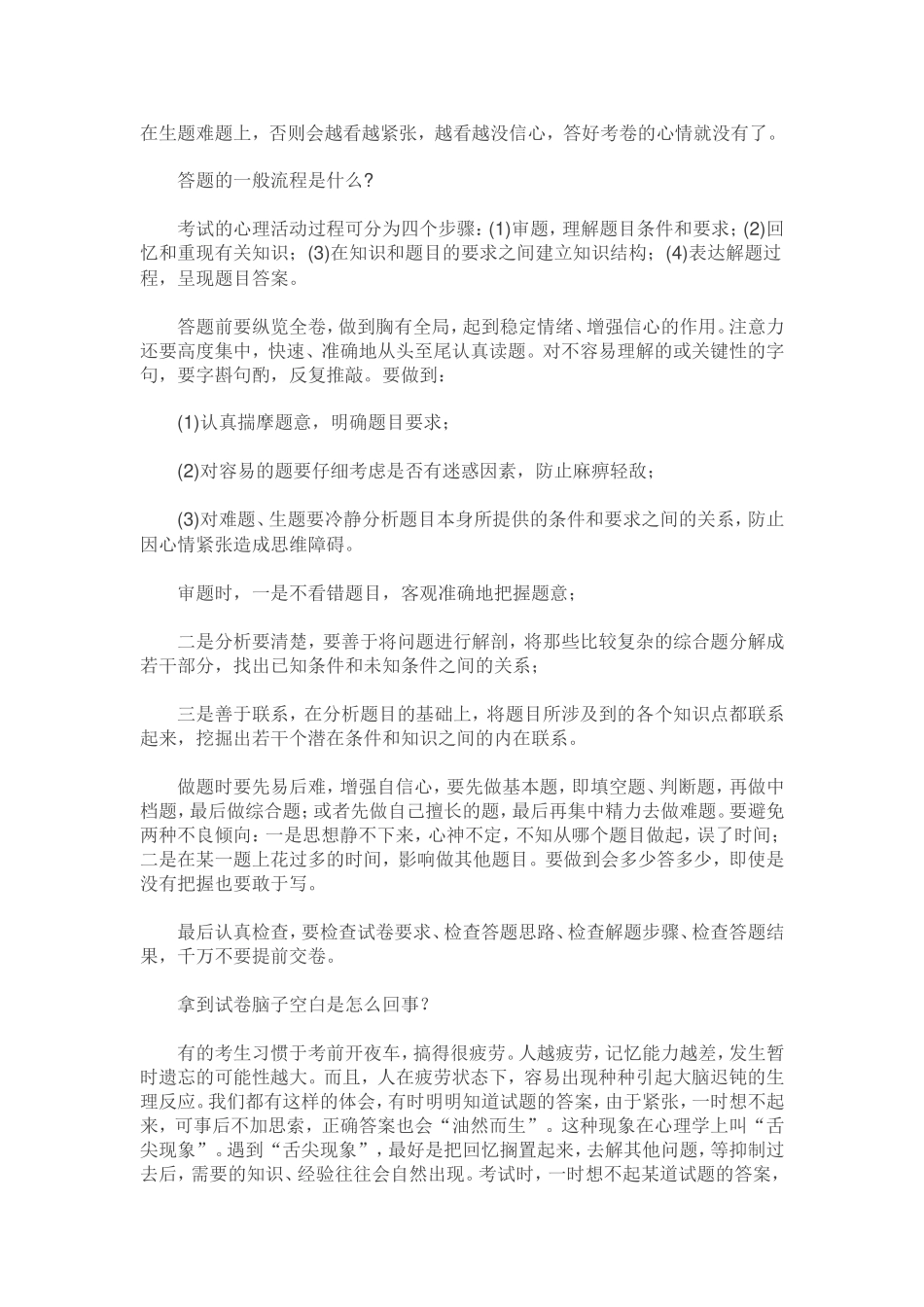 在生题难题上，否则会越看越紧张，越看越没信心，答好考卷的心情就没有了。

答题的一般流程是什么?

考试的心理活动过程可分为四个步骤：(1)审题，理解题目条件和要求；(2)回忆和重现有关知识；(3)在知识和题目的要求之间建立知识结构；(4)表达解题过程，呈现题目答案。

答题前要纵览全卷，做到胸有全局，起到稳定情绪、增强信心的作用。注意力还要高度集中，快速、准确地从头至尾认真读题。对不容易理解的或关键性的字句，要字斟句酌，反复推敲。要做到：

(1)认真揣摩题意，明确题目要求；

(2)对容易的题要仔细考虑是否有迷惑因素，防止麻痹轻敌；

(3)对难题、生题要冷静分析题目本身所提供的条件和要求之间的关系，防止因心情紧张造成思维障碍。

审题时，一是不看错题目，客观准确地把握题意；

二是分析要清楚，要善于将问题进行解剖，将那些比较复杂的综合题分解成若干部分，找出已知条件和未知条件之间的关系；

三是善于联系，在分析题目的基础上，将题目所涉及到的各个知识点都联系起来，挖掘出若干个潜在条件和知识之间的内在联系。

做题时要先易后难，增强自信心，要先做基本题，即填空题、判断题，再做中档题，最后做综合题；或者先做自己擅长的题，最后再集中精力去做难题。要避免两种不良倾向：一是思想静不下来，心神不定，不知从哪个题目做起，误了时间；二是在某一题上花过多的时间，影响做其他题目。要做到会多少答多少，即使是没有把握也要敢于写。

最后认真检查，要检查试卷要求、检查答题思路、检查解题步骤、检查答题结果，千万不要提前交卷。

拿到试卷脑子空白是怎么回事?

有的考生习惯于考前开夜车，搞得很疲劳。人越疲劳，记忆能力越差，发生暂时遗忘的可能性越大。而且，人在疲劳状态下，容易出现种种引起大脑迟钝的生理反应。我们都有这样的体会，有时明明知道试题的答案，由于紧张，一时想不起来，可事后不加思索，正确答案也会“油然而生”。这种现象在心理学上叫“舌尖现象”。遇到“舌尖现象”，最好是把回忆搁置起来，去解其他问题，等抑制过去后，需要的知识、经验往往会自然出现。考试时，一时想不起某道试题的答案，